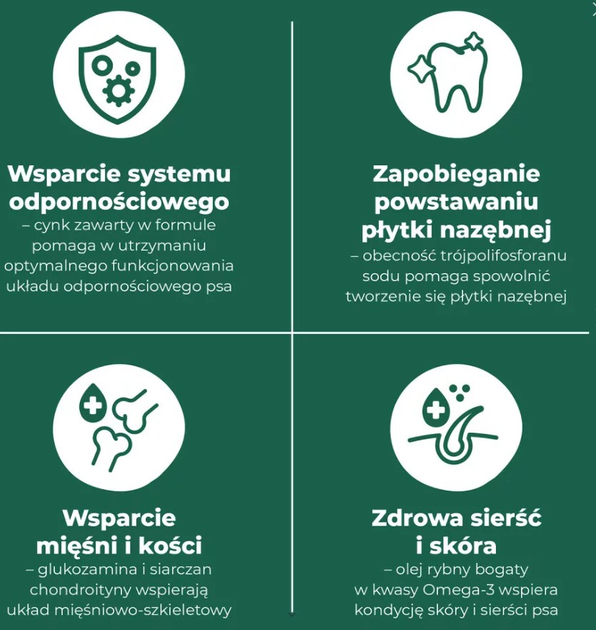 Wsparcie systemu odpornościowego
– cynk zawarty w formule pomaga w utrzymaniu optymalnego funkcjonowania układu odpornościowego psa

Zapobieganie powstawaniu płytki nazębnej
– obecność trójpolifosforanu sodu pomaga spowolnić tworzenie się płytki nazębnej

Wsparcie mięśni i kości
– glukozamina i siarczan chondroityny wspierają układ mięśniowo-szkieletowy

Zdrowa sierść i skóra
– olej rybny bogaty w kwasy Omega-3 wspiera kondycję skóry i sierści psa